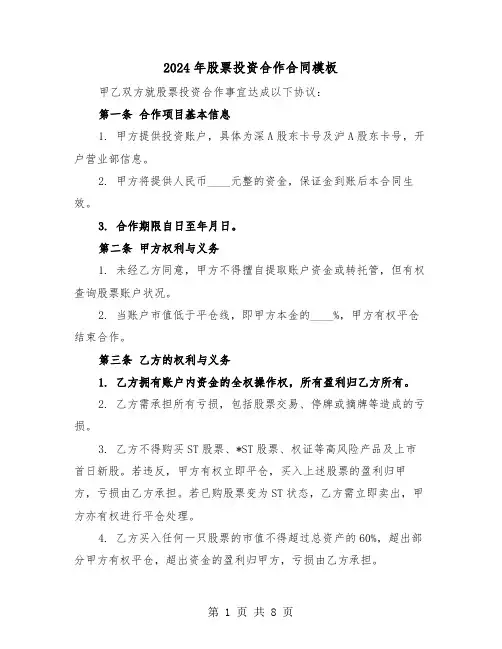 2024年股票投资合作合同模板

甲乙双方就股票投资合作事宜达成以下协议：

第一条 合作项目基本信息

1. 甲方提供投资账户，具体为深A股东卡号及沪A股东卡号，开户营业部信息。

2. 甲方将提供人民币____元整的资金，保证金到账后本合同生效。

3. 合作期限自日至年月日。

第二条 甲方权利与义务

1. 未经乙方同意，甲方不得擅自提取账户资金或转托管，但有权查询股票账户状况。

2. 当账户市值低于平仓线，即甲方本金的____%，甲方有权平仓结束合作。

第三条 乙方的权利与义务

1. 乙方拥有账户内资金的全权操作权，所有盈利归乙方所有。

2. 乙方需承担所有亏损，包括股票交易、停牌或摘牌等造成的亏损。

3. 乙方不得购买ST股票、*ST股票、权证等高风险产品及上市首日新股。若违反，甲方有权立即平仓，买入上述股票的盈利归甲方，亏损由乙方承担。若已购股票变为ST状态，乙方需立即卖出，甲方亦有权进行平仓处理。

4. 乙方买入任何一只股票的市值不得超过总资产的60%，超出部分甲方有权平仓，超出资金的盈利归甲方，亏损由乙方承担。

第 1 页 共 8 页